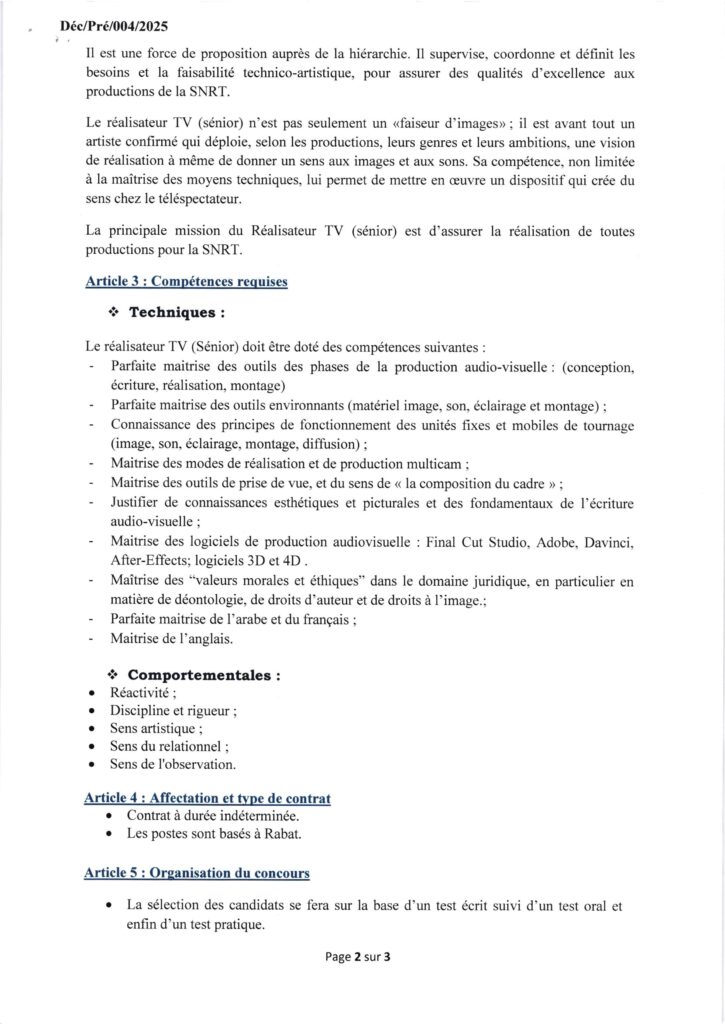 Déc/Pré/004/2025

Il est une force de proposition auprès de la hiérarchie. Il supervise, coordonne et définit les besoins et la faisabilité technico-artistique, pour assurer des qualités d'excellence aux productions de la SNRT.

Le réalisateur TV (sénior) n'est pas seulement un «faiseur d'images» ; il est avant tout un artiste confirmé qui déploie, selon les productions, leurs genres et leurs ambitions, une vision de réalisation à même de donner un sens aux images et aux sons. Sa compétence, non limitée à la maîtrise des moyens techniques, lui permet de mettre en œuvre un dispositif qui crée du sens chez le téléspectateur.

La principale mission du Réalisateur TV (sénior) est d'assurer la réalisation de toutes productions pour la SNRT.

Article 3 : Compétences requises

❖ Techniques :

Le réalisateur TV (Sénior) doit être doté des compétences suivantes :
- Parfaite maitrise des outils des phases de la production audio-visuelle : (conception, écriture, réalisation, montage)
- Parfaite maitrise des outils environnants (matériel image, son, éclairage et montage) ;
- Connaissance des principes de fonctionnement des unités fixes et mobiles de tournage (image, son, éclairage, montage, diffusion) ;
- Maitrise des modes de réalisation et de production multicam ;
- Maitrise des outils de prise de vue, et du sens de « la composition du cadre » ;
- Justifier de connaissances esthétiques et picturales et des fondamentaux de l'écriture audio-visuelle ;
- Maitrise des logiciels de production audiovisuelle : Final Cut Studio, Adobe, Davinci, After-Effects; logiciels 3D et 4D .
- Maîtrise des "valeurs morales et éthiques" dans le domaine juridique, en particulier en matière de déontologie, de droits d'auteur et de droits à l'image.;
- Parfaite maitrise de l'arabe et du français ;
- Maitrise de l'anglais.

❖ Comportementales :
• Réactivité ;
• Discipline et rigueur ;
• Sens artistique ;
• Sens du relationnel ;
• Sens de l'observation.

Article 4 : Affectation et type de contrat
• Contrat à durée indéterminée.
• Les postes sont basés à Rabat.

Article 5 : Organisation du concours

• La sélection des candidats se fera sur la base d'un test écrit suivi d'un test oral et enfin d'un test pratique.

Page 2 sur 3